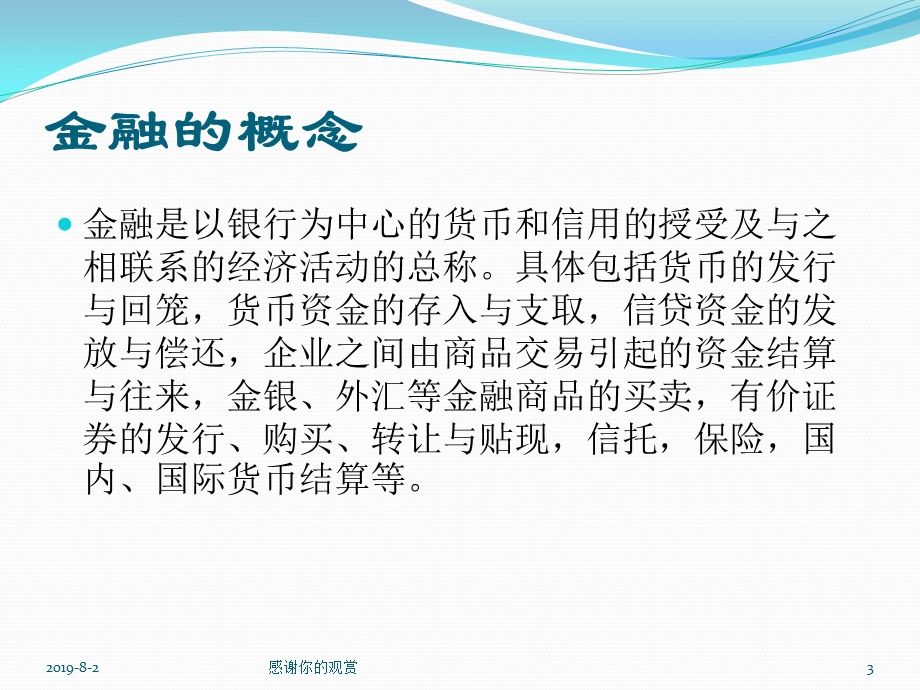 金融的概念

金融是以银行为中心的货币和信用的授受及与之相联系的经济活动的总称。具体包括货币的发行与回笼，货币资金的存入与支取，信贷资金的发放与偿还，企业之间由商品交易引起的资金结算与往来，金银、外汇等金融商品的买卖，有价证券的发行、购买、转让与贴现，信托，保险，国内、国际货币结算等。

2019-8-2 感谢你的观赏 3